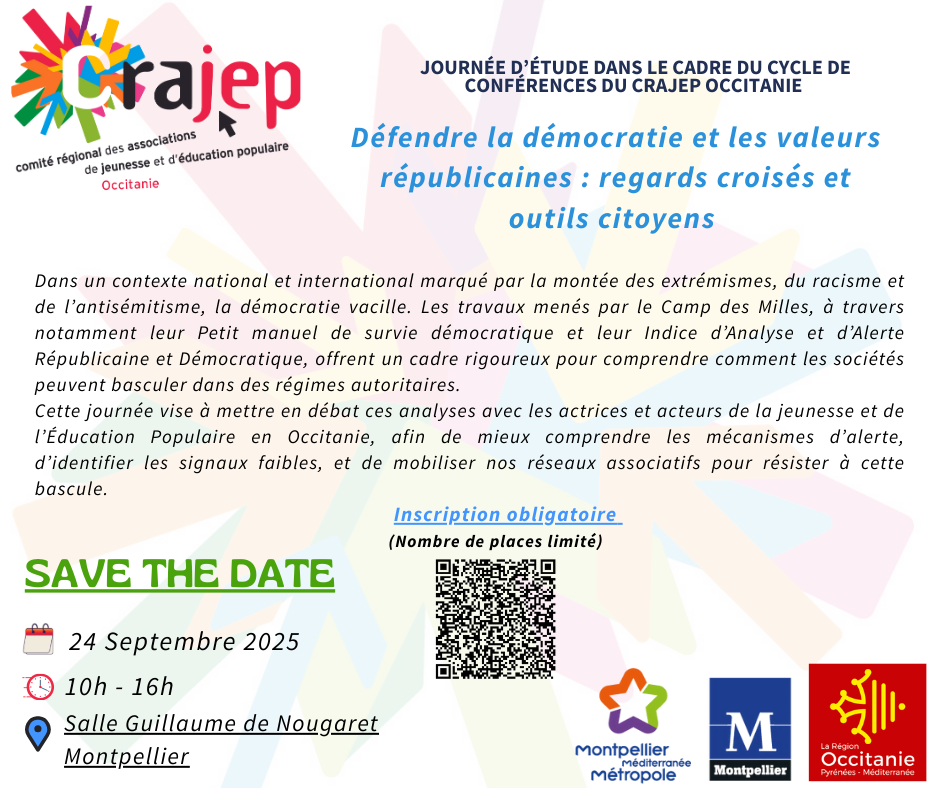 Crajep
comité régional des associations de jeunesse et d'éducation populaire
Occitanie

JOURNÉE D'ÉTUDE DANS LE CADRE DU CYCLE DE CONFÉRENCES DU CRAJEP OCCITANIE

Défendre la démocratie et les valeurs républicaines : regards croisés et outils citoyens

Dans un contexte national et international marqué par la montée des extrémismes, du racisme et de l'antisémitisme, la démocratie vacille. Les travaux menés par le Camp des Milles, à travers notamment leur Petit manuel de survie démocratique et leur Indice d'Analyse et d'Alerte Républicaine et Démocratique, offrent un cadre rigoureux pour comprendre comment les sociétés peuvent basculer dans des régimes autoritaires.

Cette journée vise à mettre en débat ces analyses avec les actrices et acteurs de la jeunesse et de l'Éducation Populaire en Occitanie, afin de mieux comprendre les mécanismes d'alerte, d'identifier les signaux faibles, et de mobiliser nos réseaux associatifs pour résister à cette bascule.

Inscription obligatoire
(Nombre de places limité)

SAVE THE DATE

24 Septembre 2025

10h - 16h

Salle Guillaume de Nougaret
Montpellier

Montpellier Méditerranée Métropole

M
Montpellier

La Région
Occitanie
Pyrénées - Méditerranée